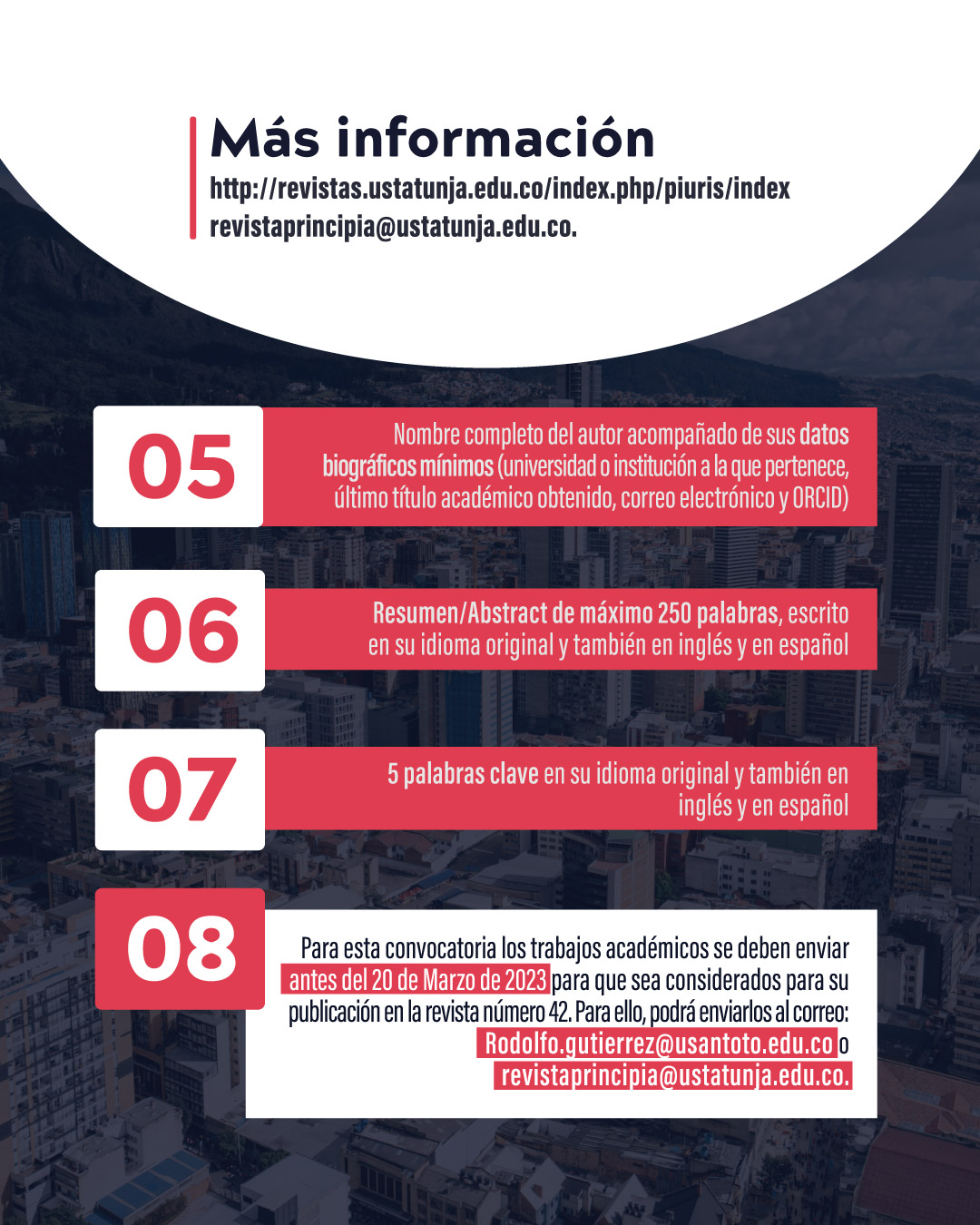 Más información

http://revistas.ustatunja.edu.co/index.php/piuris/index
revistaprincipia@ustatunja.edu.co.

05

Nombre completo del autor acompañado de sus datos biográficos mínimos (universidad o institución a la que pertenece, último título académico obtenido, correo electrónico y ORCID)

06

Resumen/Abstract de máximo 250 palabras, escrito en su idioma original y también en inglés y en español

07

5 palabras clave en su idioma original y también en inglés y en español

08

Para esta convocatoria los trabajos académicos se deben enviar antes del 20 de Marzo de 2023 para que sea considerados para su publicación en la revista número 42. Para ello, podrá enviarlos al correo: Rodolfo.gutierrez@usantoto.edu.co o revistaprincipia@ustatunja.edu.co.